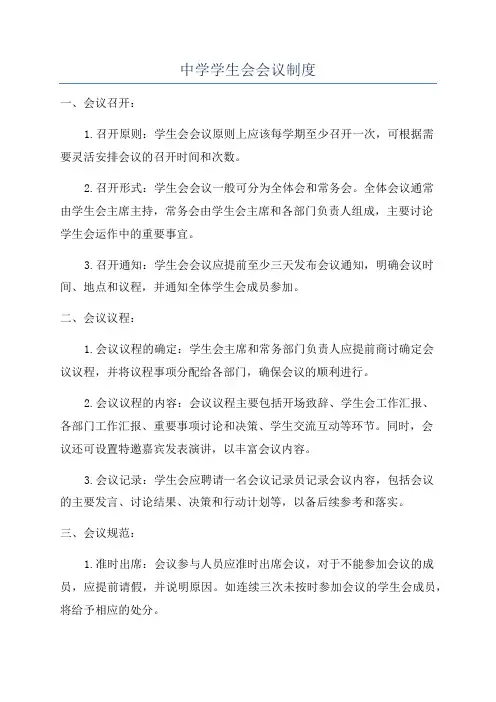 中学学生会会议制度

一、会议召开：

1.召开原则：学生会会议原则上应该每学期至少召开一次，可根据需要灵活安排会议的召开时间和次数。

2.召开形式：学生会会议一般可分为全体会和常务会。全体会议通常由学生会主席主持，常务会由学生会主席和各部门负责人组成，主要讨论学生会运作中的重要事宜。

3.召开通知：学生会会议应提前至少三天发布会议通知，明确会议时间、地点和议程，并通知全体学生会成员参加。

二、会议议程：

1.会议议程的确定：学生会主席和常务部门负责人应提前商讨确定会议议程，并将议程事项分配给各部门，确保会议的顺利进行。

2.会议议程的内容：会议议程主要包括开场致辞、学生会工作汇报、各部门工作汇报、重要事项讨论和决策、学生交流互动等环节。同时，会议还可设置特邀嘉宾发表演讲，以丰富会议内容。

3.会议记录：学生会应聘请一名会议记录员记录会议内容，包括会议的主要发言、讨论结果、决策和行动计划等，以备后续参考和落实。

三、会议规范：

1.准时出席：会议参与人员应准时出席会议，对于不能参加会议的成员，应提前请假，并说明原因。如连续三次未按时参加会议的学生会成员，将给予相应的处分。